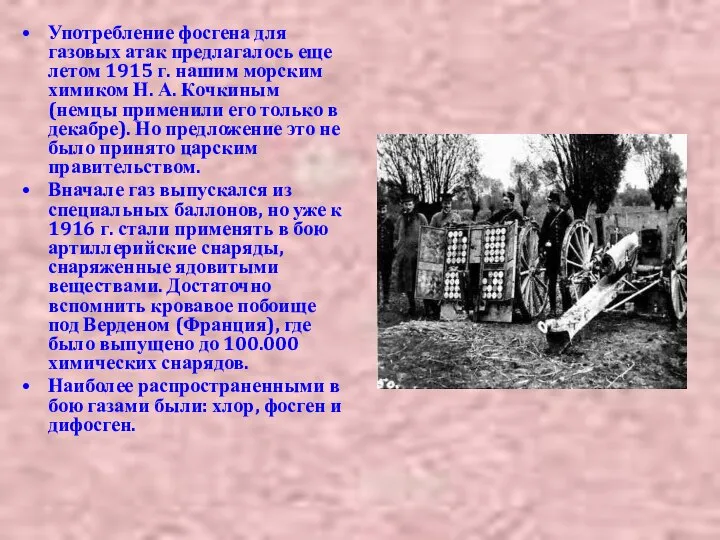 • Употребление фосгена для газовых атак предлагалось еще летом 1915 г. нашим морским химиком Н. А. Кочкиным (немцы применили его только в декабре). Но предложение это не было принято царским правительством.

• Вначале газ выпускался из специальных баллонов, но уже к 1916 г. стали применять в бою артиллерийские снаряды, снаряженные ядовитыми веществами. Достаточно вспомнить кровавое побоище под Верденом (Франция), где было выпущено до 100.000 химических снарядов.

• Наиболее распространенными в бою газами были: хлор, фосген и дифосген.